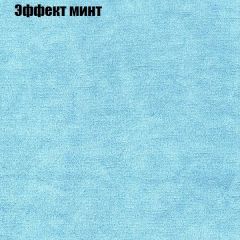 Эффект минт